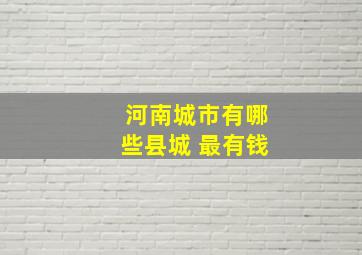 河南城市有哪些县城 最有钱